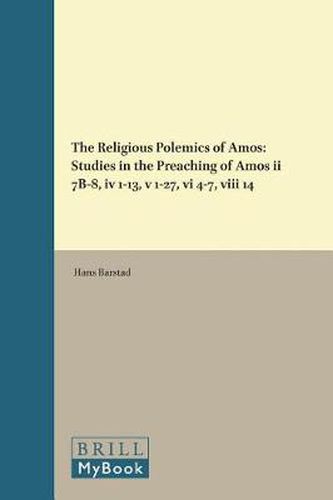 The Religious Polemics of Amos: Studies in the Preaching of Amos ii 7B-8, iv 1-13, v 1-27, vi 4-7, viii 14

Hans Barstad

BRILL
MyBook